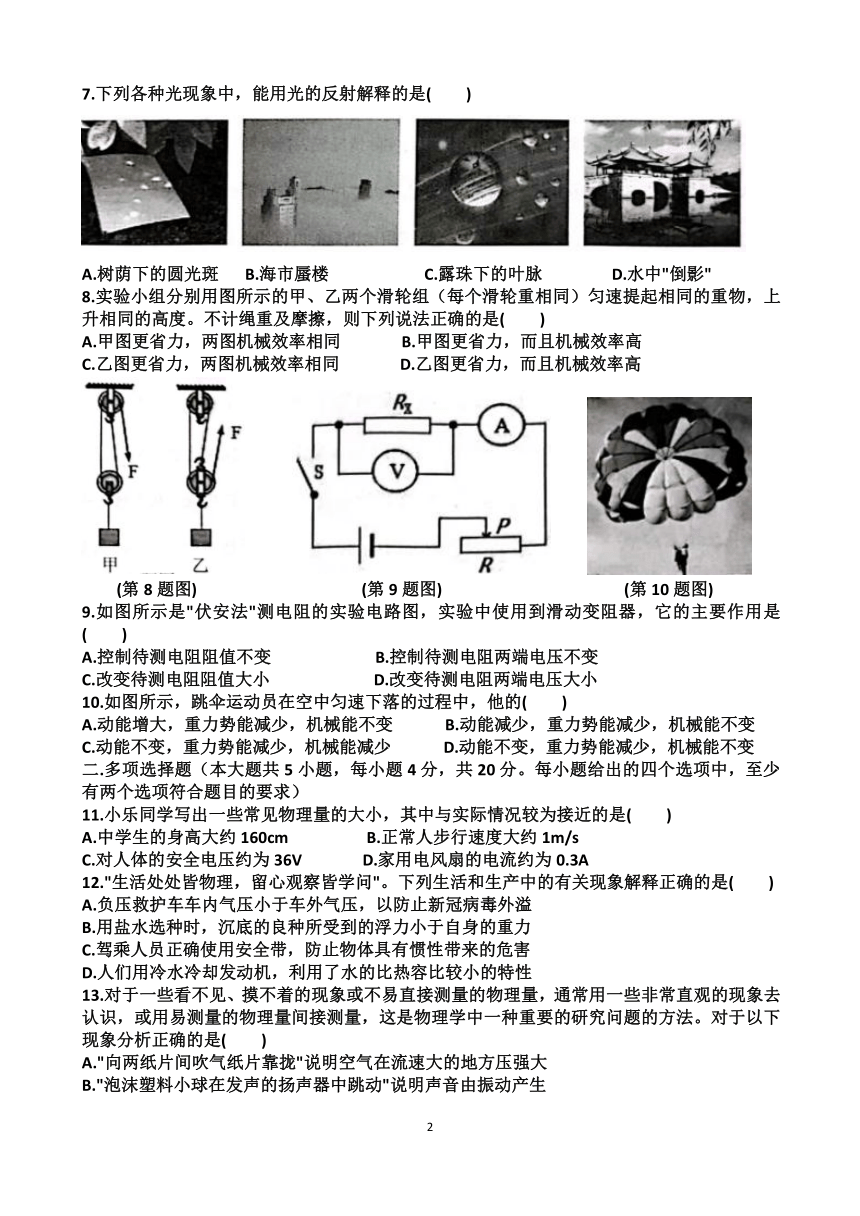 7.下列各种光现象中，能用光的反射解释的是(　　)

A.树荫下的圆光斑　　B.海市蜃楼　　C.露珠下的叶脉　　D.水中"倒影"

8.实验小组分别用图所示的甲、乙两个滑轮组（每个滑轮重相同）匀速提起相同的重物，上升相同的高度。不计绳重及摩擦，则下列说法正确的是(　　)

A.甲图更省力，两图机械效率相同　　B.甲图更省力，而且机械效率高

C.乙图更省力，两图机械效率相同　　D.乙图更省力，而且机械效率高

F　F　甲　乙　$R_x$　A　V　S　P　R

(第 8 题图)　　(第 9 题图)　　(第 10 题图)

9.如图所示是"伏安法"测电阻的实验电路图，实验中使用到滑动变阻器，它的主要作用是(　　)

A.控制待测电阻阻值不变　　B.控制待测电阻两端电压不变

C.改变待测电阻阻值大小　　D.改变待测电阻两端电压大小

10.如图所示，跳伞运动员在空中匀速下落的过程中，他的(　　)

A.动能增大，重力势能减少，机械能不变　　B.动能减少，重力势能减少，机械能不变

C.动能不变，重力势能减少，机械能减少　　D.动能不变，重力势能减少，机械能不变

二.多项选择题（本大题共 5 小题，每小题 4 分，共 20 分。每小题给出的四个选项中，至少有两个选项符合题目的要求）

11.小乐同学写出一些常见物理量的大小，其中与实际情况较为接近的是(　　)

A.中学生的身高大约 160cm　　B.正常人步行速度大约 1m/s

C.对人体的安全电压约为 36V　　D.家用电风扇的电流约为 0.3A

12."生活处处皆物理，留心观察皆学问"。下列生活和生产中的有关现象解释正确的是(　　)

A.负压救护车车内气压小于车外气压，以防止新冠病毒外溢

B.用盐水选种时，沉底的良种所受到的浮力小于自身的重力

C.驾乘人员正确使用安全带，防止物体具有惯性带来的危害

D.人们用冷水冷却发动机，利用了水的比热容比较小的特性

13.对于一些看不见、摸不着的现象或不易直接测量的物理量，通常用一些非常直观的现象去认识，或用易测量的物理量间接测量，这是物理学中一种重要的研究问题的方法。对于以下现象分析正确的是(　　)

A."向两纸片间吹气纸片靠拢"说明空气在流速大的地方压强大

B."泡沫塑料小球在发声的扬声器中跳动"说明声音由振动产生

2